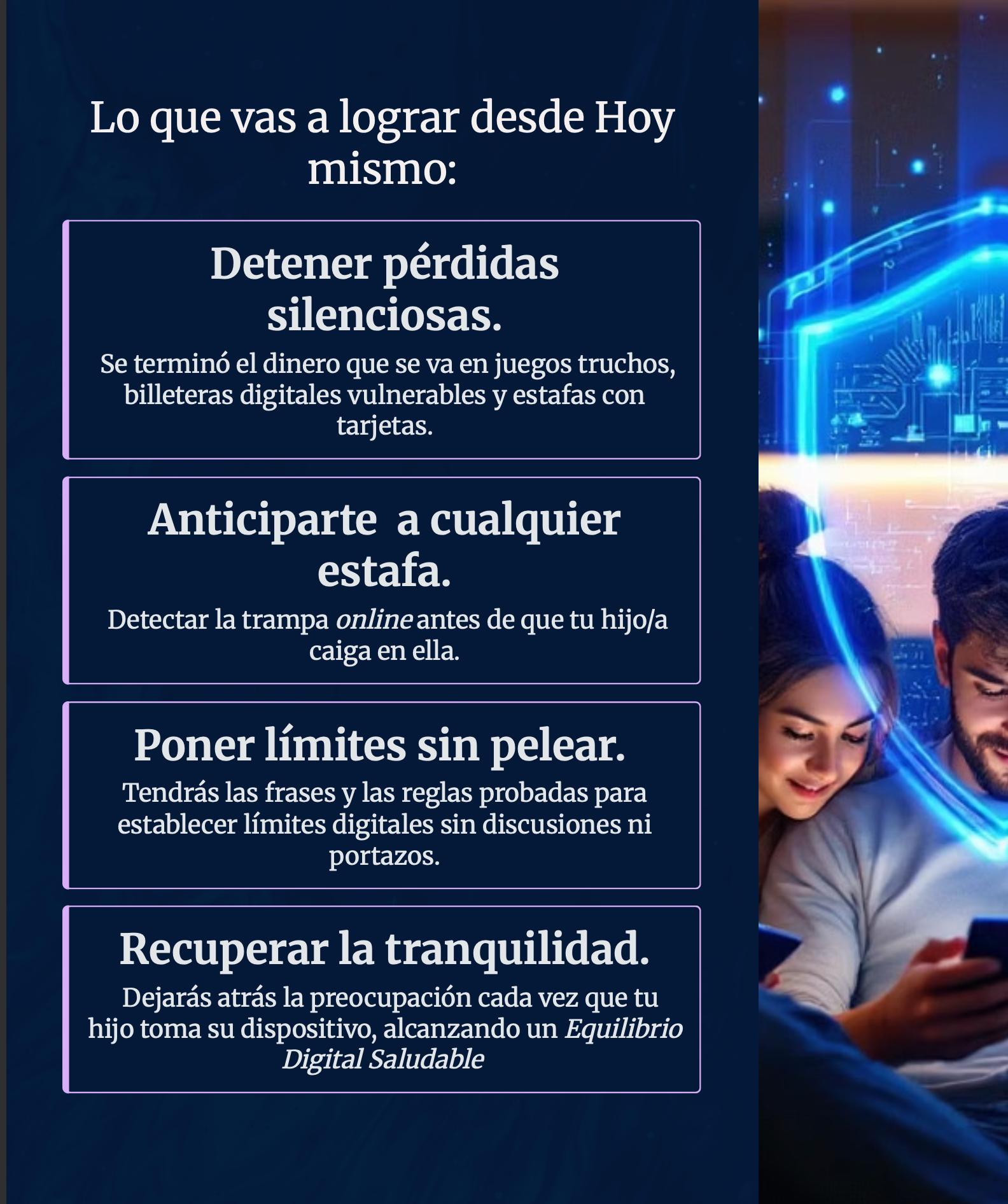 Lo que vas a lograr desde Hoy mismo:

Detener pérdidas silenciosas.

Se terminó el dinero que se va en juegos truchos, billeteras digitales vulnerables y estafas con tarjetas.

Anticiparte  a cualquier estafa.

Detectar la trampa online antes de que tu hijo/a caiga en ella.

Poner límites sin pelear.

Tendrás las frases y las reglas probadas para establecer límites digitales sin discusiones ni portazos.

Recuperar la tranquilidad.

Dejarás atrás la preocupación cada vez que tu hijo toma su dispositivo, alcanzando un Equilibrio Digital Saludable